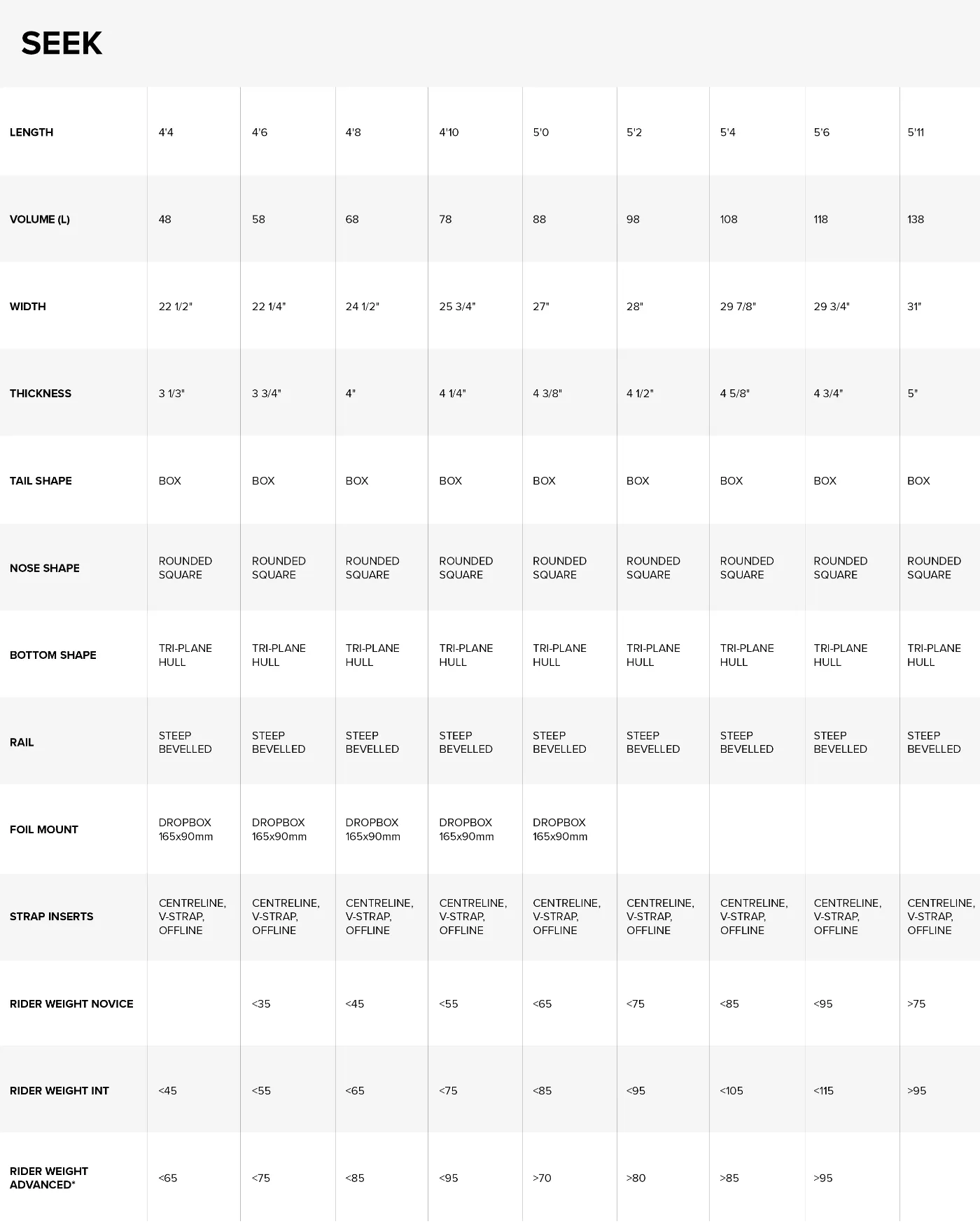 SEEK

| LENGTH | 4'4 | 4'6 | 4'8 | 4'10 | 5'0 | 5'2 | 5'4 | 5'6 | 5'11 |
|---|---|---|---|---|---|---|---|---|---|
| VOLUME (L) | 48 | 58 | 68 | 78 | 88 | 98 | 108 | 118 | 138 |
| WIDTH | 22 1/2" | 22 1/4" | 24 1/2" | 25 3/4" | 27" | 28" | 29 7/8" | 29 3/4" | 31" |
| THICKNESS | 3 1/3" | 3 3/4" | 4" | 4 1/4" | 4 3/8" | 4 1/2" | 4 5/8" | 4 3/4" | 5" |
| TAIL SHAPE | BOX | BOX | BOX | BOX | BOX | BOX | BOX | BOX | BOX |
| NOSE SHAPE | ROUNDED SQUARE | ROUNDED SQUARE | ROUNDED SQUARE | ROUNDED SQUARE | ROUNDED SQUARE | ROUNDED SQUARE | ROUNDED SQUARE | ROUNDED SQUARE | ROUNDED SQUARE |
| BOTTOM SHAPE | TRI-PLANE HULL | TRI-PLANE HULL | TRI-PLANE HULL | TRI-PLANE HULL | TRI-PLANE HULL | TRI-PLANE HULL | TRI-PLANE HULL | TRI-PLANE HULL | TRI-PLANE HULL |
| RAIL | STEEP BEVELLED | STEEP BEVELLED | STEEP BEVELLED | STEEP BEVELLED | STEEP BEVELLED | STEEP BEVELLED | STEEP BEVELLED | STEEP BEVELLED | STEEP BEVELLED |
| FOIL MOUNT | DROPBOX 165x90mm | DROPBOX 165x90mm | DROPBOX 165x90mm | DROPBOX 165x90mm | DROPBOX 165x90mm | | | | |
| STRAP INSERTS | CENTRELINE, V-STRAP, OFFLINE | CENTRELINE, V-STRAP, OFFLINE | CENTRELINE, V-STRAP, OFFLINE | CENTRELINE, V-STRAP, OFFLINE | CENTRELINE, V-STRAP, OFFLINE | CENTRELINE, V-STRAP, OFFLINE | CENTRELINE, V-STRAP, OFFLINE | CENTRELINE, V-STRAP, OFFLINE | CENTRELINE, V-STRAP, OFFLINE |
| RIDER WEIGHT NOVICE | | <35 | <45 | <55 | <65 | <75 | <85 | <95 | >75 |
| RIDER WEIGHT INT | <45 | <55 | <65 | <75 | <85 | <95 | <105 | <115 | >95 |
| RIDER WEIGHT ADVANCED* | <65 | <75 | <85 | <95 | >70 | >80 | >85 | >95 | |